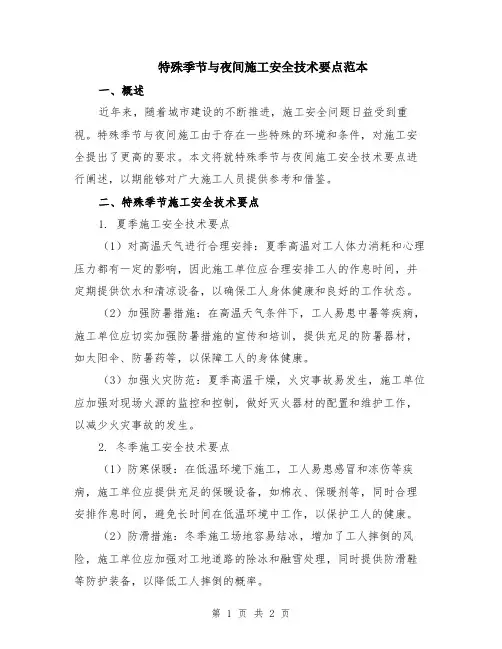 特殊季节与夜间施工安全技术要点范本

一、概述

近年来，随着城市建设的不断推进，施工安全问题日益受到重视。特殊季节与夜间施工由于存在一些特殊的环境和条件，对施工安全提出了更高的要求。本文将就特殊季节与夜间施工安全技术要点进行阐述，以期能够对广大施工人员提供参考和借鉴。

二、特殊季节施工安全技术要点

1. 夏季施工安全技术要点

（1）对高温天气进行合理安排：夏季高温对工人体力消耗和心理压力都有一定的影响，因此施工单位应合理安排工人的作息时间，并定期提供饮水和清凉设备，以确保工人身体健康和良好的工作状态。

（2）加强防暑措施：在高温天气条件下，工人易患中暑等疾病，施工单位应切实加强防暑措施的宣传和培训，提供充足的防暑器材，如太阳伞、防暑药等，以保障工人的身体健康。

（3）加强火灾防范：夏季高温干燥，火灾事故易发生，施工单位应加强对现场火源的监控和控制，做好灭火器材的配置和维护工作，以减少火灾事故的发生。

2. 冬季施工安全技术要点

（1）防寒保暖：在低温环境下施工，工人易患感冒和冻伤等疾病，施工单位应提供充足的保暖设备，如棉衣、保暖剂等，同时合理安排作息时间，避免长时间在低温环境中工作，以保护工人的健康。

（2）防滑措施：冬季施工场地容易结冰，增加了工人摔倒的风险，施工单位应加强对工地道路的除冰和融雪处理，同时提供防滑鞋等防护装备，以降低工人摔倒的概率。

第 1 页 共 2 页